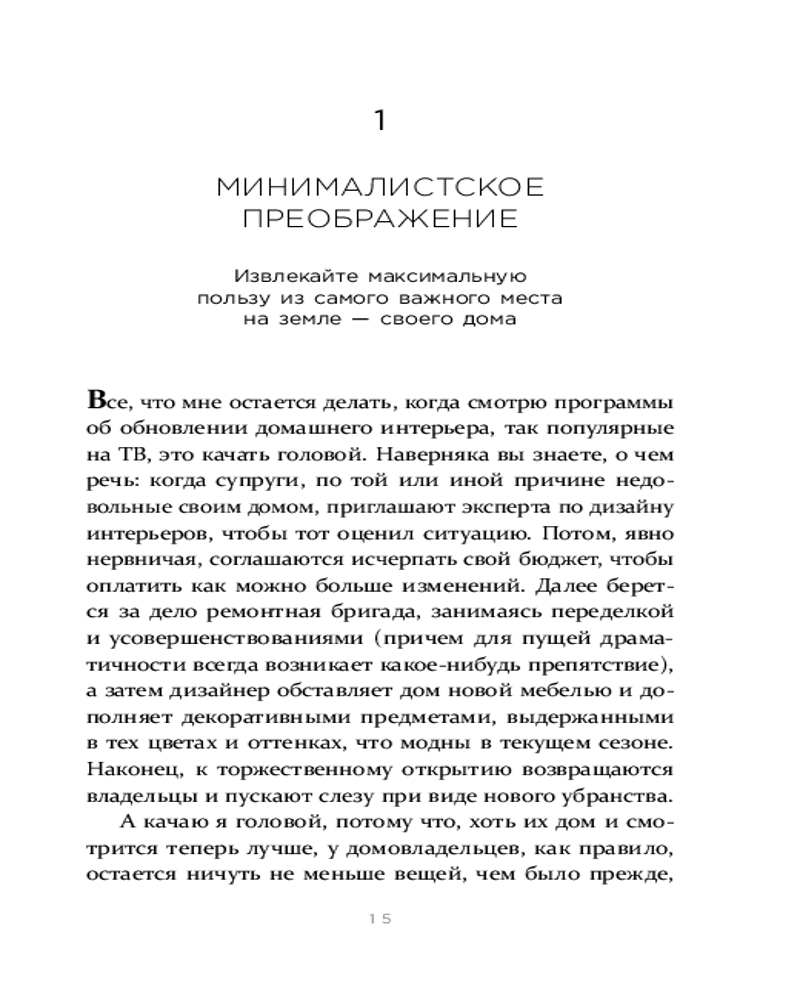 1

МИНИМАЛИСТСКОЕ ПРЕОБРАЖЕНИЕ

Извлекайте максимальную пользу из самого важного места на земле — своего дома

Все, что мне остается делать, когда смотрю программы об обновлении домашнего интерьера, так популярные на ТВ, это качать головой. Наверняка вы знаете, о чем речь: когда супруги, по той или иной причине недовольные своим домом, приглашают эксперта по дизайну интерьеров, чтобы тот оценил ситуацию. Потом, явно нервничая, соглашаются исчерпать свой бюджет, чтобы оплатить как можно больше изменений. Далее берется за дело ремонтная бригада, занимаясь переделкой и усовершенствованиями (причем для пущей драматичности всегда возникает какое-нибудь препятствие), а затем дизайнер обставляет дом новой мебелью и дополняет декоративными предметами, выдержанными в тех цветах и оттенках, что модны в текущем сезоне. Наконец, к торжественному открытию возвращаются владельцы и пускают слезу при виде нового убранства.

А качаю я головой, потому что, хоть их дом и смотрится теперь лучше, у домовладельцев, как правило, остается ничуть не меньше вещей, чем было прежде,

15